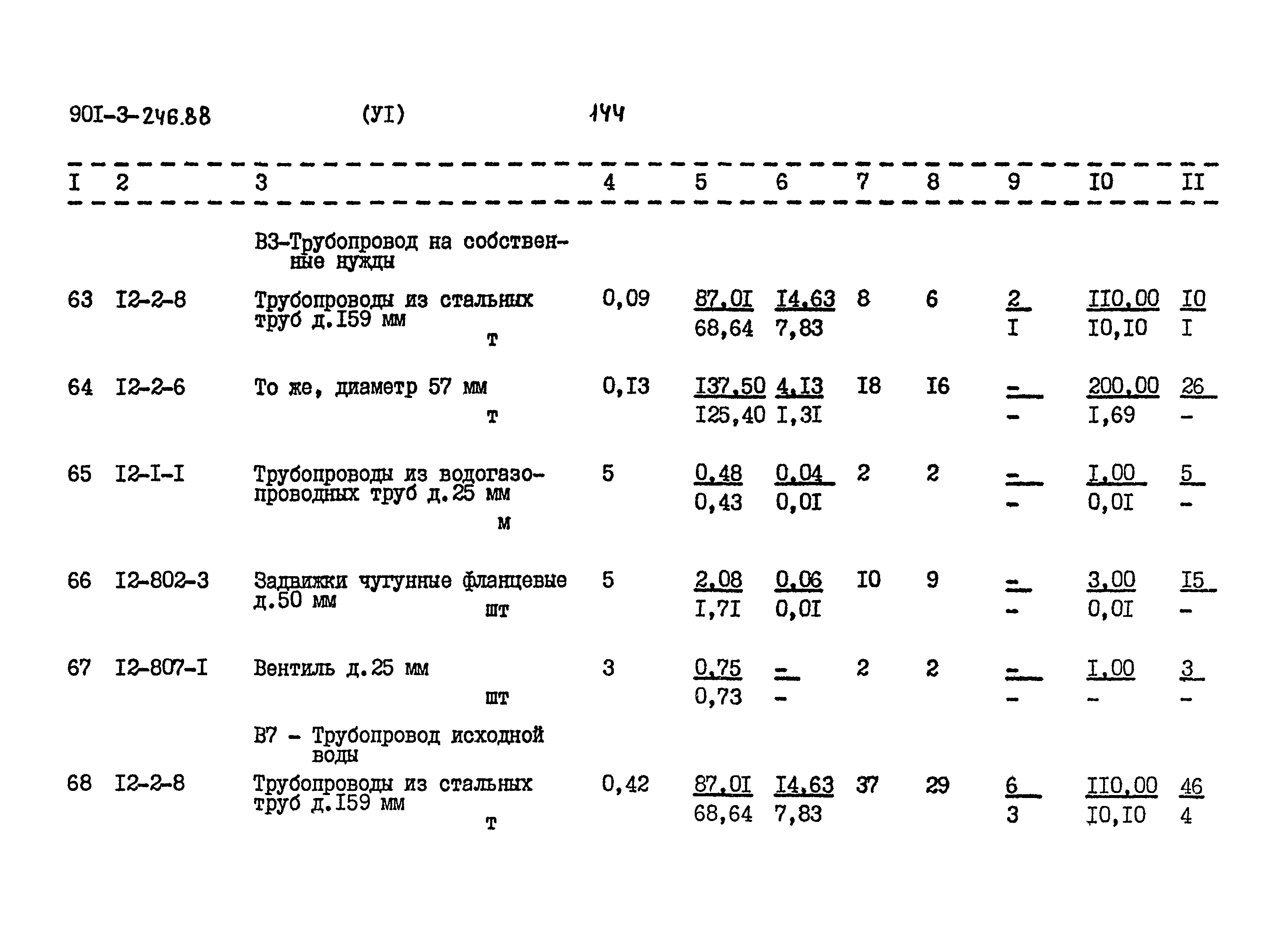 90I-3-246.88 (УI) 144

| I | 2 | 3 | 4 | 5 | 6 | 7 | 8 | 9 | I0 | II |
|---|---|---|---|---|---|---|---|---|---|---|
| | | В3-Трубопровод на собственные нужды | | | | | | | | |
| 63 | I2-2-8 | Трубопроводы из стальных труб д.I59 мм т | 0,09 | 87,0I 68,64 | I4,63 7,83 | 8 | 6 | 2 I | II0,00 I0,I0 | I0 I |
| 64 | I2-2-6 | То же, диаметр 57 мм т | 0,I3 | I37,50 I25,40 | 4,I3 I,3I | I8 | I6 | - - | 200,00 I,69 | 26 - |
| 65 | I2-I-I | Трубопроводы из водогазопроводных труб д.25 мм м | 5 | 0,48 0,43 | 0,04 0,0I | 2 | 2 | - - | I,00 0,0I | 5 - |
| 66 | I2-802-3 | Задвижки чугунные фланцевые д.50 мм шт | 5 | 2,08 I,7I | 0,06 0,0I | I0 | 9 | - - | 3,00 0,0I | I5 - |
| 67 | I2-807-I | Вентиль д.25 мм шт | 3 | 0,75 0,73 | - - | 2 | 2 | - - | I,00 - | 3 - |
| | | В7 - Трубопровод исходной воды | | | | | | | | |
| 68 | I2-2-8 | Трубопроводы из стальных труб д.I59 мм т | 0,42 | 87,0I 68,64 | I4,63 7,83 | 37 | 29 | 6 3 | II0,00 I0,I0 | 46 4 |